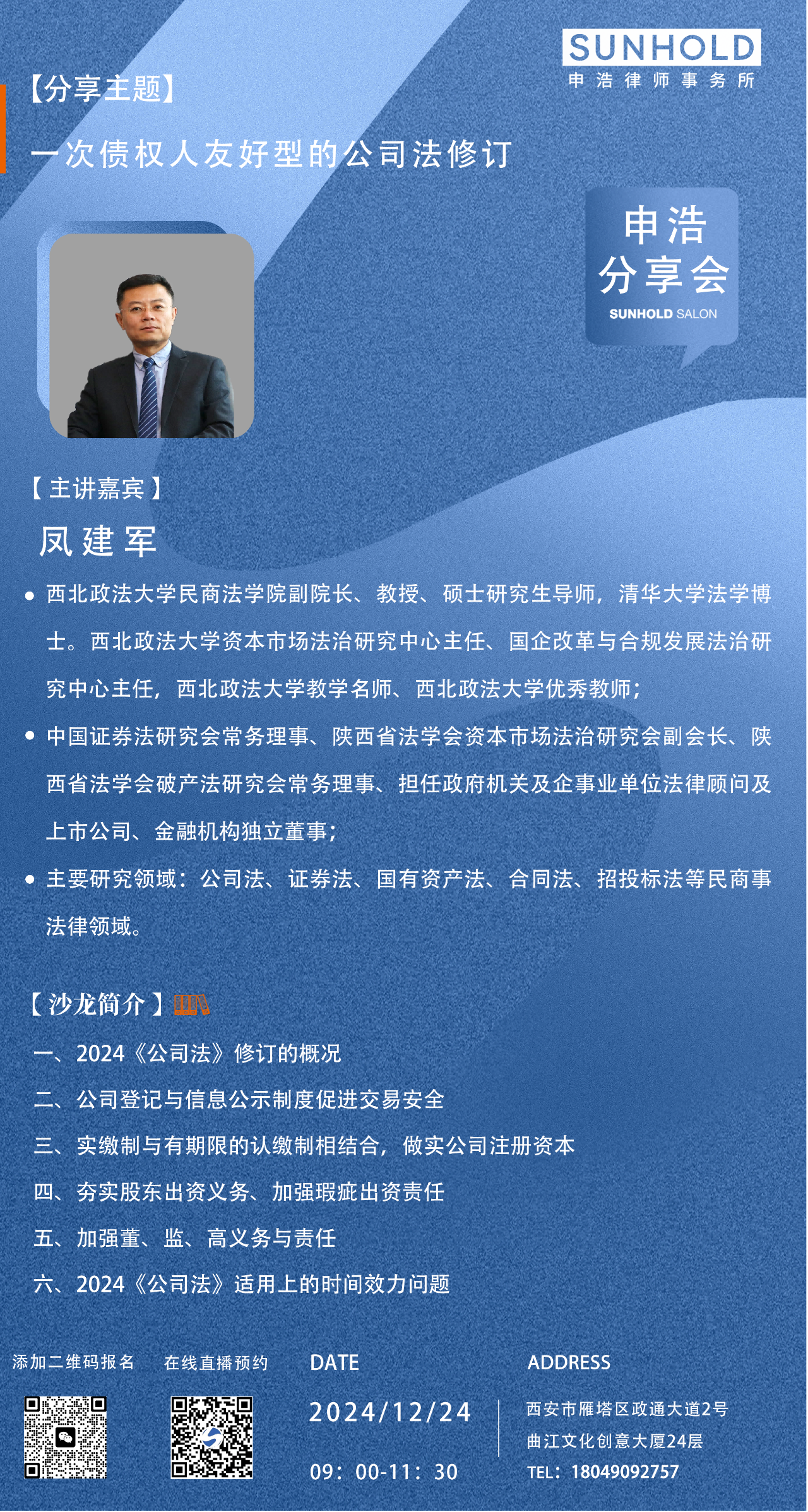 SUNHOLD
申浩律师事务所

【分享主题】

一次债权人友好型的公司法修订

申浩
分享会
SUNHOLD SALON

【主讲嘉宾】

凤建军

• 西北政法大学民商法学院副院长、教授、硕士研究生导师，清华大学法学博士。西北政法大学资本市场法治研究中心主任、国企改革与合规发展法治研究中心主任，西北政法大学教学名师、西北政法大学优秀教师；

• 中国证券法研究会常务理事、陕西省法学会资本市场法治研究会副会长、陕西省法学会破产法研究会常务理事、担任政府机关及企事业单位法律顾问及上市公司、金融机构独立董事；

• 主要研究领域：公司法、证券法、国有资产法、合同法、招投标法等民商事法律领域。

【沙龙简介】

一、2024《公司法》修订的概况

二、公司登记与信息公示制度促进交易安全

三、实缴制与有期限的认缴制相结合，做实公司注册资本

四、夯实股东出资义务、加强瑕疵出资责任

五、加强董、监、高义务与责任

六、2024《公司法》适用上的时间效力问题

添加二维码报名

在线直播预约

DATE

2024/12/24

09：00-11：30

ADDRESS

西安市雁塔区政通大道2号

曲江文化创意大厦24层

TEL：18049092757